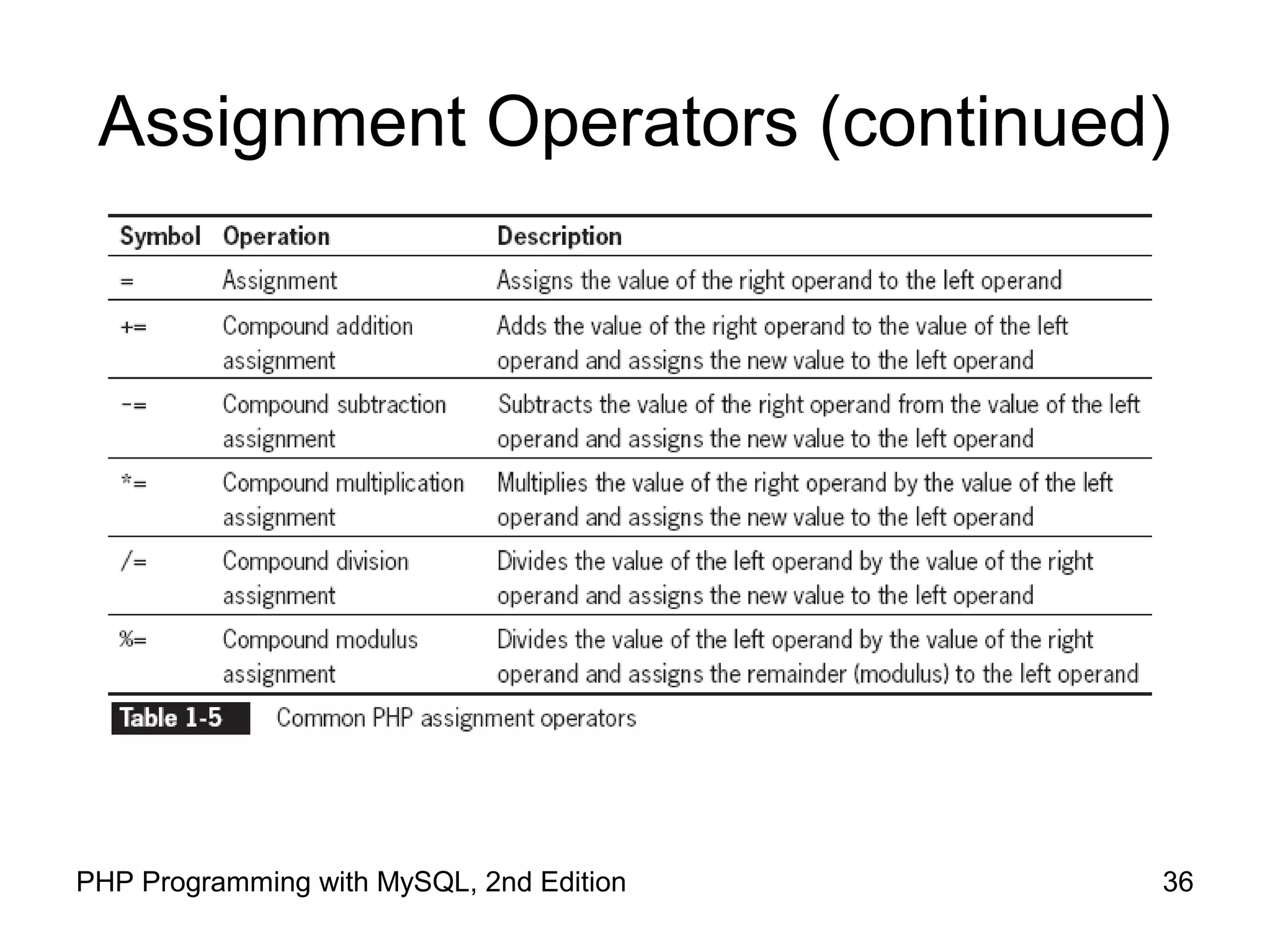 Assignment Operators (continued)

| Symbol | Operation | Description |
|---|---|---|
| = | Assignment | Assigns the value of the right operand to the left operand |
| += | Compound addition assignment | Adds the value of the right operand to the value of the left operand and assigns the new value to the left operand |
| -= | Compound subtraction assignment | Subtracts the value of the right operand from the value of the left operand and assigns the new value to the left operand |
| *= | Compound multiplication assignment | Multiplies the value of the right operand by the value of the left operand and assigns the new value to the left operand |
| /= | Compound division assignment | Divides the value of the left operand by the value of the right operand and assigns the new value to the left operand |
| %= | Compound modulus assignment | Divides the value of the left operand by the value of the right operand and assigns the remainder (modulus) to the left operand |

Table 1-5 Common PHP assignment operators

PHP Programming with MySQL, 2nd Edition

36